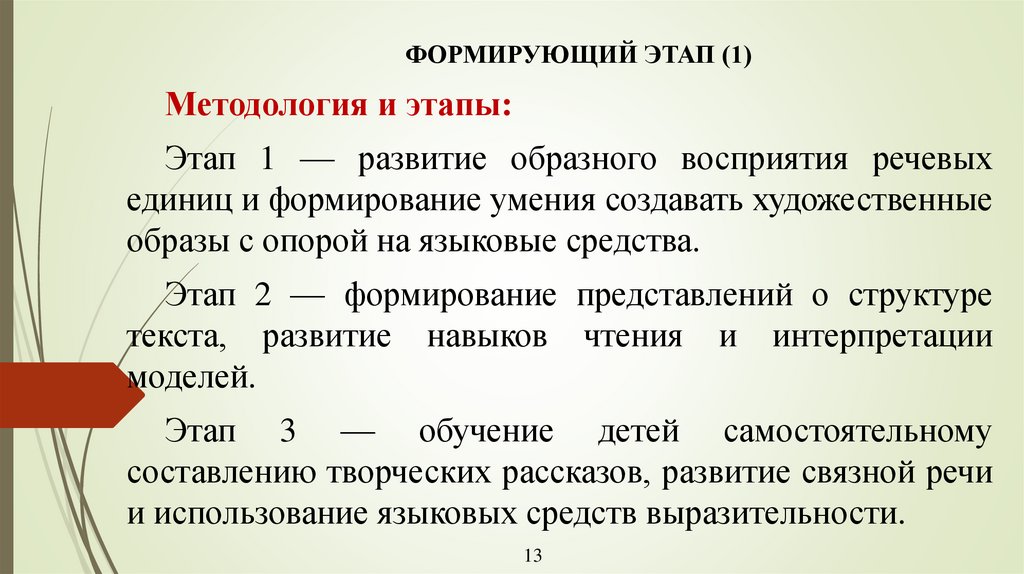 ФОРМИРУЮЩИЙ ЭТАП (1)

Методология и этапы:

Этап 1 — развитие образного восприятия речевых единиц и формирование умения создавать художественные образы с опорой на языковые средства.

Этап 2 — формирование представлений о структуре текста, развитие навыков чтения и интерпретации моделей.

Этап 3 — обучение детей самостоятельному составлению творческих рассказов, развитие связной речи и использование языковых средств выразительности.

13